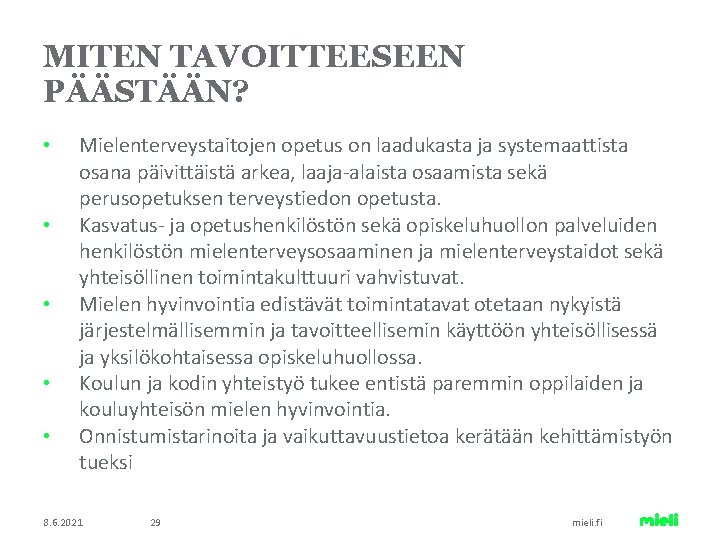 MITEN TAVOITTEESEEN PÄÄSTÄÄN?

• Mielenterveystaitojen opetus on laadukasta ja systemaattista osana päivittäistä arkea, laaja-alaista osaamista sekä perusopetuksen terveystiedon opetusta.
• Kasvatus- ja opetushenkilöstön sekä opiskeluhuollon palveluiden henkilöstön mielenterveysosaaminen ja mielenterveystaidot sekä yhteisöllinen toimintakulttuuri vahvistuvat.
• Mielen hyvinvointia edistävät toimintatavat otetaan nykyistä järjestelmällisemmin ja tavoitteellisemin käyttöön yhteisöllisessä ja yksilökohtaisessa opiskeluhuollossa.
• Koulun ja kodin yhteistyö tukee entistä paremmin oppilaiden ja kouluyhteisön mielen hyvinvointia.
• Onnistumistarinoita ja vaikuttavuustietoa kerätään kehittämistyön tueksi

8.6.2021 29 mieli.fi mieli